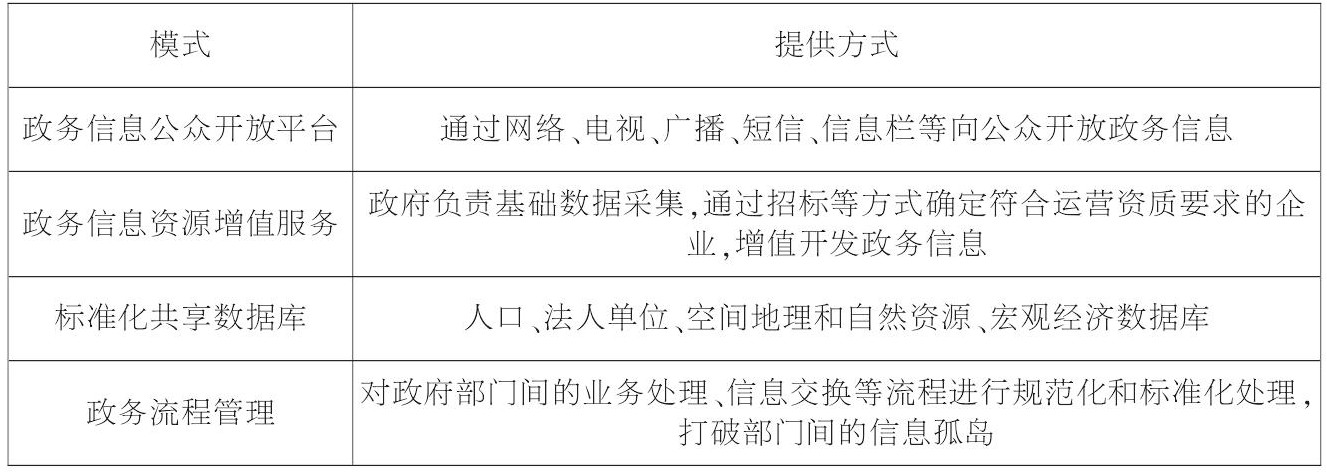 | 模式 | 提供方式 |
|---|---|
| 政务信息公众开放平台 | 通过网络、电视、广播、短信、信息栏等向公众开放政务信息 |
| 政务信息资源增值服务 | 政府负责基础数据采集,通过招标等方式确定符合运营资质要求的企业,增值开发政务信息 |
| 标准化共享数据库 | 人口、法人单位、空间地理和自然资源、宏观经济数据库 |
| 政务流程管理 | 对政府部门间的业务处理、信息交换等流程进行规范化和标准化处理,打破部门间的信息孤岛 |